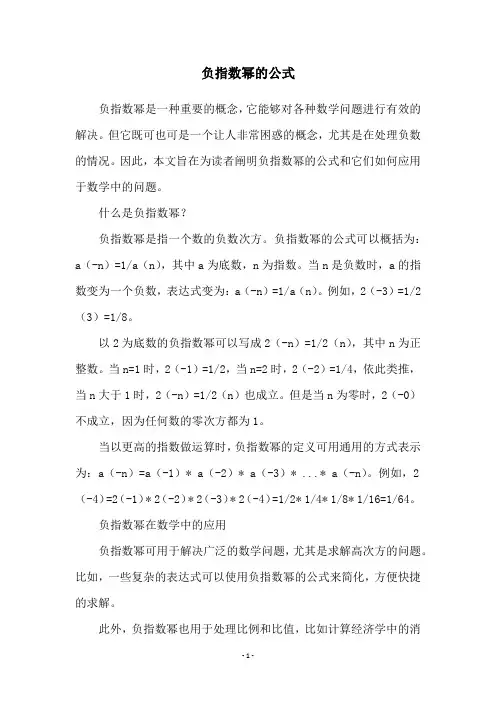 负指数幂的公式

负指数幂是一种重要的概念，它能够对各种数学问题进行有效的解决。但它既可也可是一个让人非常困惑的概念，尤其是在处理负数的情况。因此，本文旨在为读者阐明负指数幂的公式和它们如何应用于数学中的问题。

什么是负指数幂？

负指数幂是指一个数的负数次方。负指数幂的公式可以概括为：a（-n）=1/a（n），其中 a 为底数，n 为指数。当 n 是负数时，a 的指数变为一个负数，表达式变为：a（-n）=1/a（n）。例如，2（-3）=1/2（3）=1/8。

以 2 为底数的负指数幂可以写成 2（-n）=1/2（n），其中 n 为正整数。当 n=1 时，2（-1）=1/2，当 n=2 时，2（-2）=1/4，依此类推，当 n 大于 1 时，2（-n）=1/2（n）也成立。但是当 n 为零时，2（-0）不成立，因为任何数的零次方都为 1。

当以更高的指数做运算时，负指数幂的定义可用通用的方式表示为：a（-n）=a（-1）* a（-2）* a（-3）* ...* a（-n）。例如，2（-4）=2（-1）*2（-2）*2（-3）*2（-4）=1/2*1/4*1/8*1/16=1/64。

负指数幂在数学中的应用

负指数幂可用于解决广泛的数学问题，尤其是求解高次方的问题。比如，一些复杂的表达式可以使用负指数幂的公式来简化，方便快捷的求解。

此外，负指数幂也用于处理比例和比值，比如计算经济学中的消

-1-